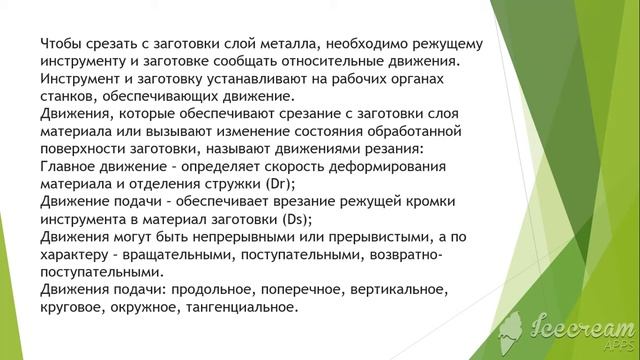 Чтобы срезать с заготовки слой металла, необходимо режущему инструменту и заготовке сообщать относительные движения.
Инструмент и заготовку устанавливают на рабочих органах станков, обеспечивающих движение.
Движения, которые обеспечивают срезание с заготовки слоя материала или вызывают изменение состояния обработанной поверхности заготовки, называют движениями резания:
Главное движение – определяет скорость деформирования материала и отделения стружки (Dr);
Движение подачи – обеспечивает врезание режущей кромки инструмента в материал заготовки (Ds);
Движения могут быть непрерывными или прерывистыми, а по характеру – вращательными, поступательными, возвратно-поступательными.
Движения подачи: продольное, поперечное, вертикальное, круговое, окружное, тангенциальное.

Icecream APPS